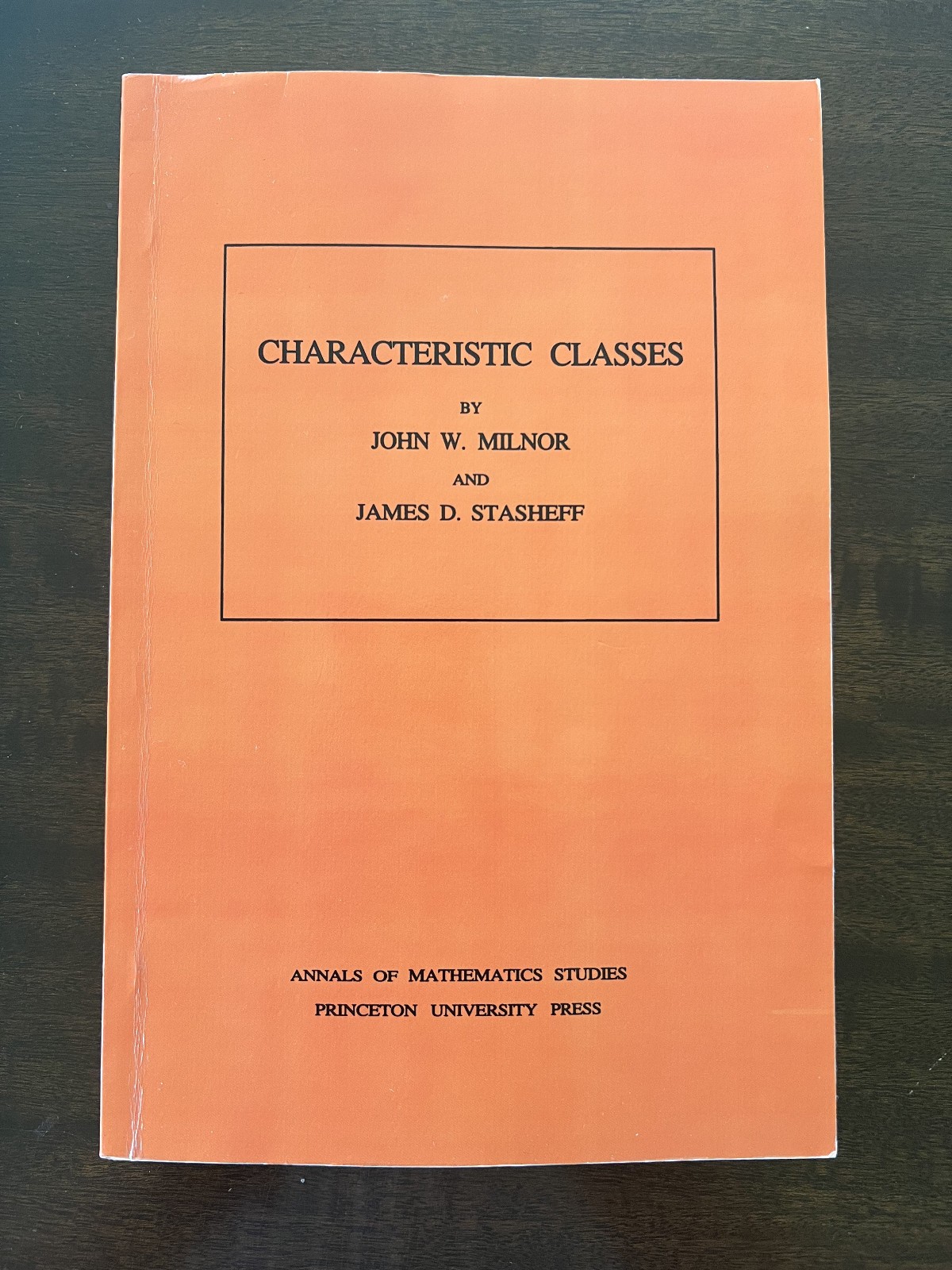 CHARACTERISTIC CLASSES

BY

JOHN W. MILNOR

AND

JAMES D. STASHEFF

ANNALS OF MATHEMATICS STUDIES

PRINCETON UNIVERSITY PRESS